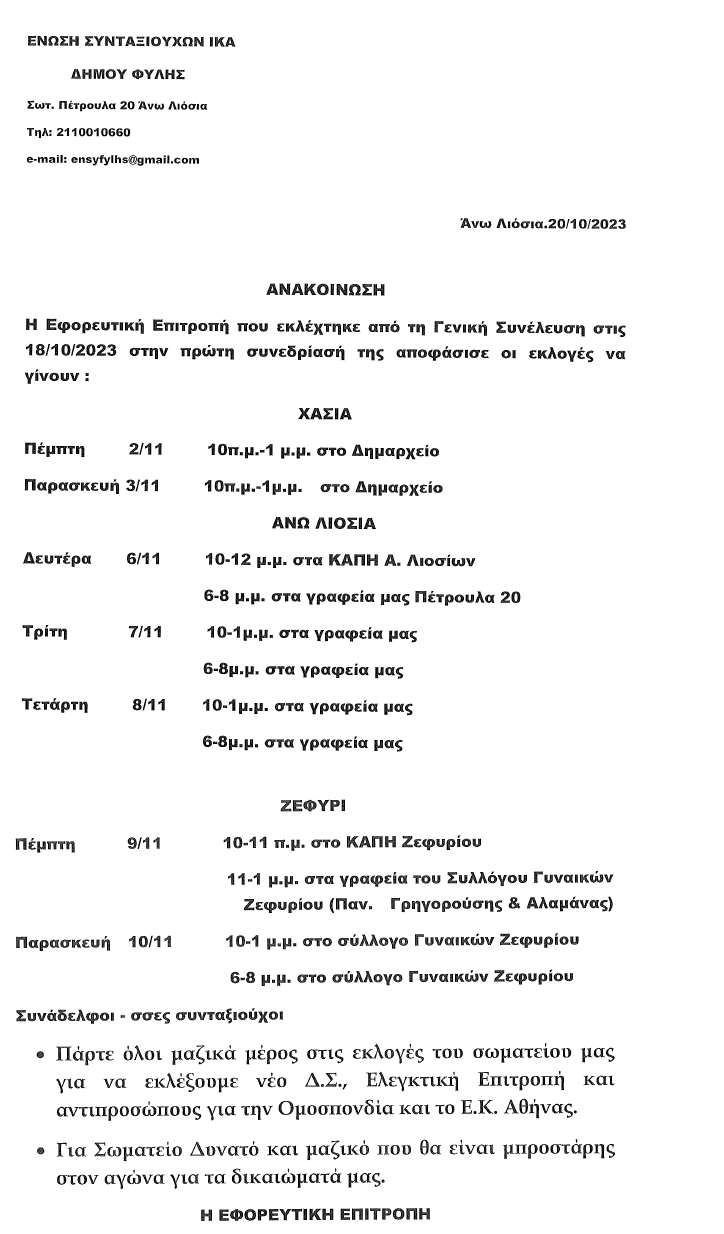 ΕΝΩΣΗ ΣΥΝΤΑΞΙΟΥΧΩΝ ΙΚΑ

ΔΗΜΟΥ ΦΥΛΗΣ

Σωτ. Πέτρουλα 20 Άνω Λιόσια

Τηλ: 2110010660

e-mail: ensyfylhs@gmail.com

Άνω Λιόσια.20/10/2023

ΑΝΑΚΟΙΝΩΣΗ

Η Εφορευτική Επιτροπή που εκλέχτηκε από τη Γενική Συνέλευση στις 18/10/2023 στην πρώτη συνεδρίασή της αποφάσισε οι εκλογές να γίνουν :

ΧΑΣΙΑ

Πέμπτη 2/11 10π.μ.-1 μ.μ. στο Δημαρχείο

Παρασκευή 3/11 10π.μ.-1μ.μ. στο Δημαρχείο

ΑΝΩ ΛΙΟΣΙΑ

Δευτέρα 6/11 10-12 μ.μ. στα ΚΑΠΗ Α. Λιοσίων

6-8 μ.μ. στα γραφεία μας Πέτρουλα 20

Τρίτη 7/11 10-1μ.μ. στα γραφεία μας

6-8μ.μ. στα γραφεία μας

Τετάρτη 8/11 10-1μ.μ. στα γραφεία μας

6-8μ.μ. στα γραφεία μας

ΖΕΦΥΡΙ

Πέμπτη 9/11 10-11 π.μ. στο ΚΑΠΗ Ζεφυρίου

11-1 μ.μ. στα γραφεία του Συλλόγου Γυναικών Ζεφυρίου (Παν. Γρηγορούσης & Αλαμάνας)

Παρασκευή 10/11 10-1 μ.μ. στο σύλλογο Γυναικών Ζεφυρίου

6-8 μ.μ. στο σύλλογο Γυναικών Ζεφυρίου

Συνάδελφοι - σσες συνταξιούχοι

• Πάρτε όλοι μαζικά μέρος στις εκλογές του σωματείου μας για να εκλέξουμε νέο Δ.Σ., Ελεγκτική Επιτροπή και αντιπροσώπους για την Ομοσπονδία και το Ε.Κ. Αθήνας.

• Για Σωματείο Δυνατό και μαζικό που θα είναι μπροστάρης στον αγώνα για τα δικαιώματά μας.

Η ΕΦΟΡΕΥΤΙΚΗ ΕΠΙΤΡΟΠΗ